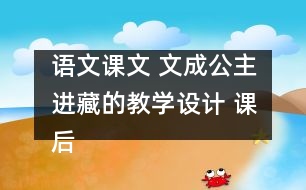 语文课文 文成公主进藏的教学设计 课后